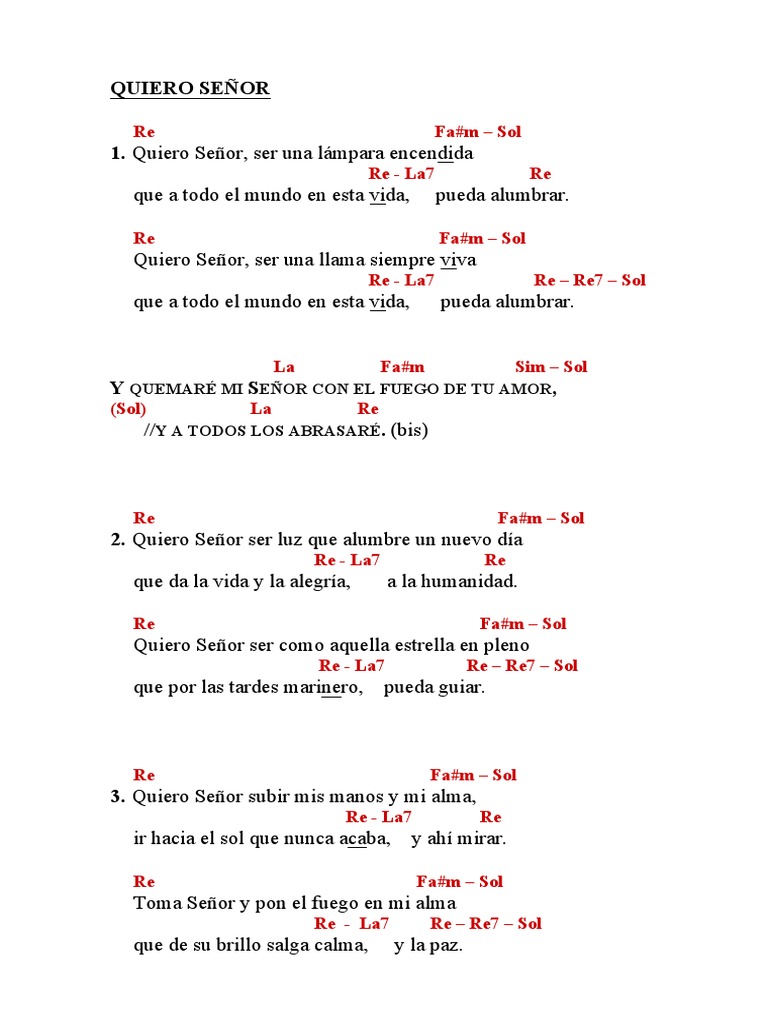 QUIERO SEÑOR

Re Fa#m – Sol
1. Quiero Señor, ser una lámpara encendida
Re - La7 Re
que a todo el mundo en esta vida, pueda alumbrar.

Re Fa#m – Sol
Quiero Señor, ser una llama siempre viva
Re - La7 Re – Re7 – Sol
que a todo el mundo en esta vida, pueda alumbrar.

La Fa#m Sim – Sol
Y QUEMARÉ MI SEÑOR CON EL FUEGO DE TU AMOR,
(Sol) La Re
//Y A TODOS LOS ABRASARÉ. (bis)

Re Fa#m – Sol
2. Quiero Señor ser luz que alumbre un nuevo día
Re - La7 Re
que da la vida y la alegría, a la humanidad.

Re Fa#m – Sol
Quiero Señor ser como aquella estrella en pleno
Re - La7 Re – Re7 – Sol
que por las tardes marinero, pueda guiar.

Re Fa#m – Sol
3. Quiero Señor subir mis manos y mi alma,
Re - La7 Re
ir hacia el sol que nunca acaba, y ahí mirar.

Re Fa#m – Sol
Toma Señor y pon el fuego en mi alma
Re - La7 Re – Re7 – Sol
que de su brillo salga calma, y la paz.